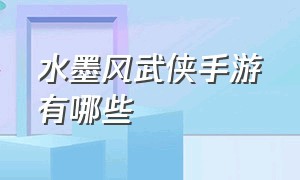 水墨风武侠手游有哪些